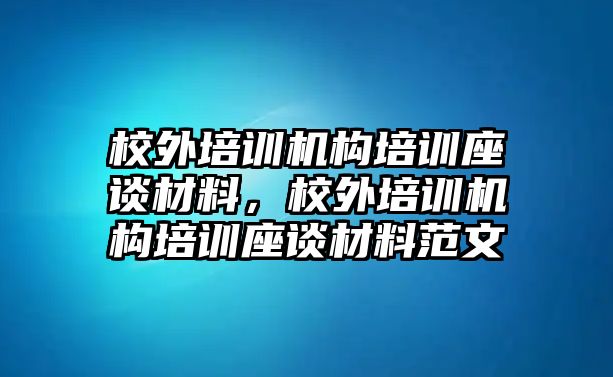 校外培训机构培训座谈材料，校外培训机构培训座谈材料范文